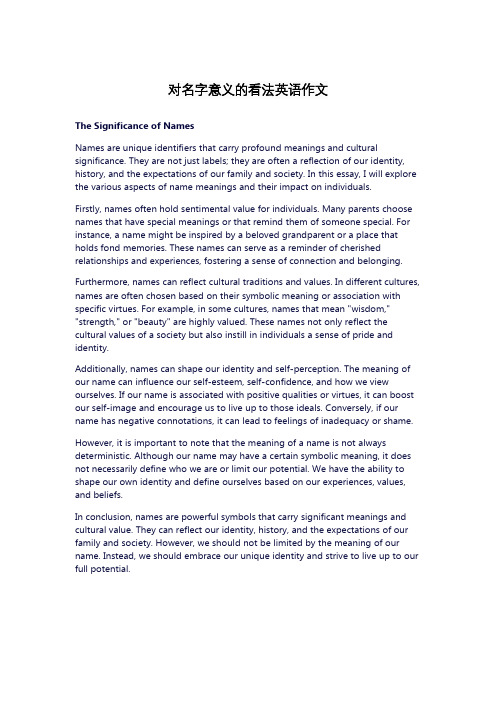 对名字意义的看法英语作文

The Significance of Names

Names are unique identifiers that carry profound meanings and cultural significance. They are not just labels; they are often a reflection of our identity, history, and the expectations of our family and society. In this essay, I will explore the various aspects of name meanings and their impact on individuals.

Firstly, names often hold sentimental value for individuals. Many parents choose names that have special meanings or that remind them of someone special. For instance, a name might be inspired by a beloved grandparent or a place that holds fond memories. These names can serve as a reminder of cherished relationships and experiences, fostering a sense of connection and belonging.

Furthermore, names can reflect cultural traditions and values. In different cultures, names are often chosen based on their symbolic meaning or association with specific virtues. For example, in some cultures, names that mean "wisdom," "strength," or "beauty" are highly valued. These names not only reflect the cultural values of a society but also instill in individuals a sense of pride and identity.

Additionally, names can shape our identity and self-perception. The meaning of our name can influence our self-esteem, self-confidence, and how we view ourselves. If our name is associated with positive qualities or virtues, it can boost our self-image and encourage us to live up to those ideals. Conversely, if our name has negative connotations, it can lead to feelings of inadequacy or shame.

However, it is important to note that the meaning of a name is not always deterministic. Although our name may have a certain symbolic meaning, it does not necessarily define who we are or limit our potential. We have the ability to shape our own identity and define ourselves based on our experiences, values, and beliefs.

In conclusion, names are powerful symbols that carry significant meanings and cultural value. They can reflect our identity, history, and the expectations of our family and society. However, we should not be limited by the meaning of our name. Instead, we should embrace our unique identity and strive to live up to our full potential.